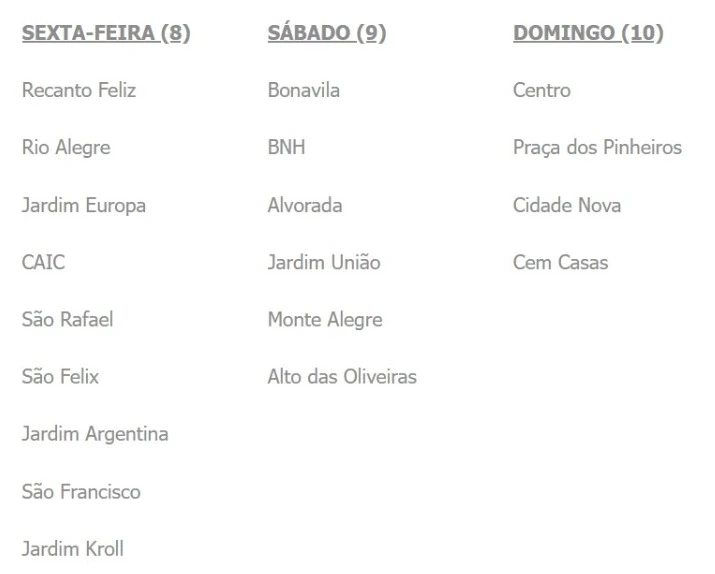 SEXTA-FEIRA (8)

Recanto Feliz

Rio Alegre

Jardim Europa

CAIC

São Rafael

São Felix

Jardim Argentina

São Francisco

Jardim Kroll

SÁBADO (9)

Bonavila

BNH

Alvorada

Jardim União

Monte Alegre

Alto das Oliveiras

DOMINGO (10)

Centro

Praça dos Pinheiros

Cidade Nova

Cem Casas